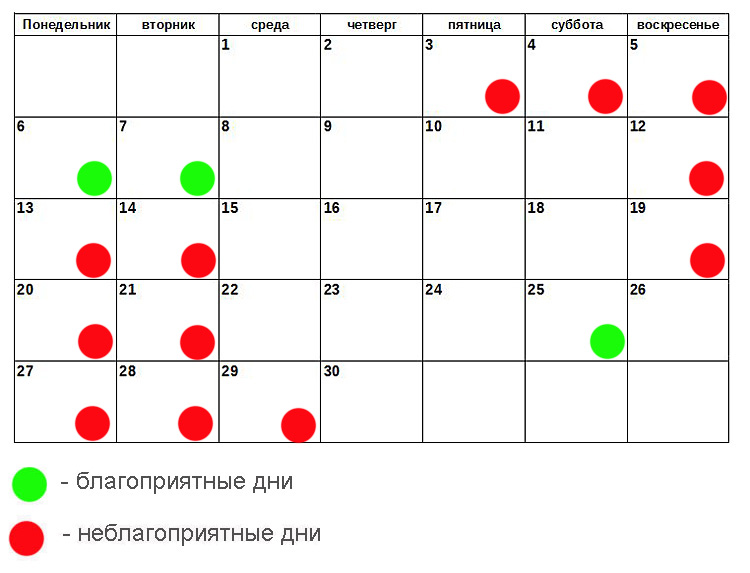 | Понедельник | вторник | среда | четверг | пятница | суббота | воскресенье |
|---|---|---|---|---|---|---|
| | | 1 | 2 | 3 | 4 | 5 |
| 6 | 7 | 8 | 9 | 10 | 11 | 12 |
| 13 | 14 | 15 | 16 | 17 | 18 | 19 |
| 20 | 21 | 22 | 23 | 24 | 25 | 26 |
| 27 | 28 | 29 | 30 | | | |

- благоприятные дни

- неблагоприятные дни